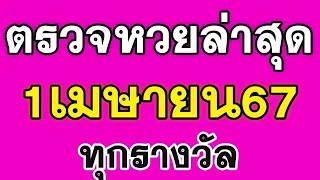 ตรวจหวยล่าสุด
1เมษายน67
ทุกรางวัล